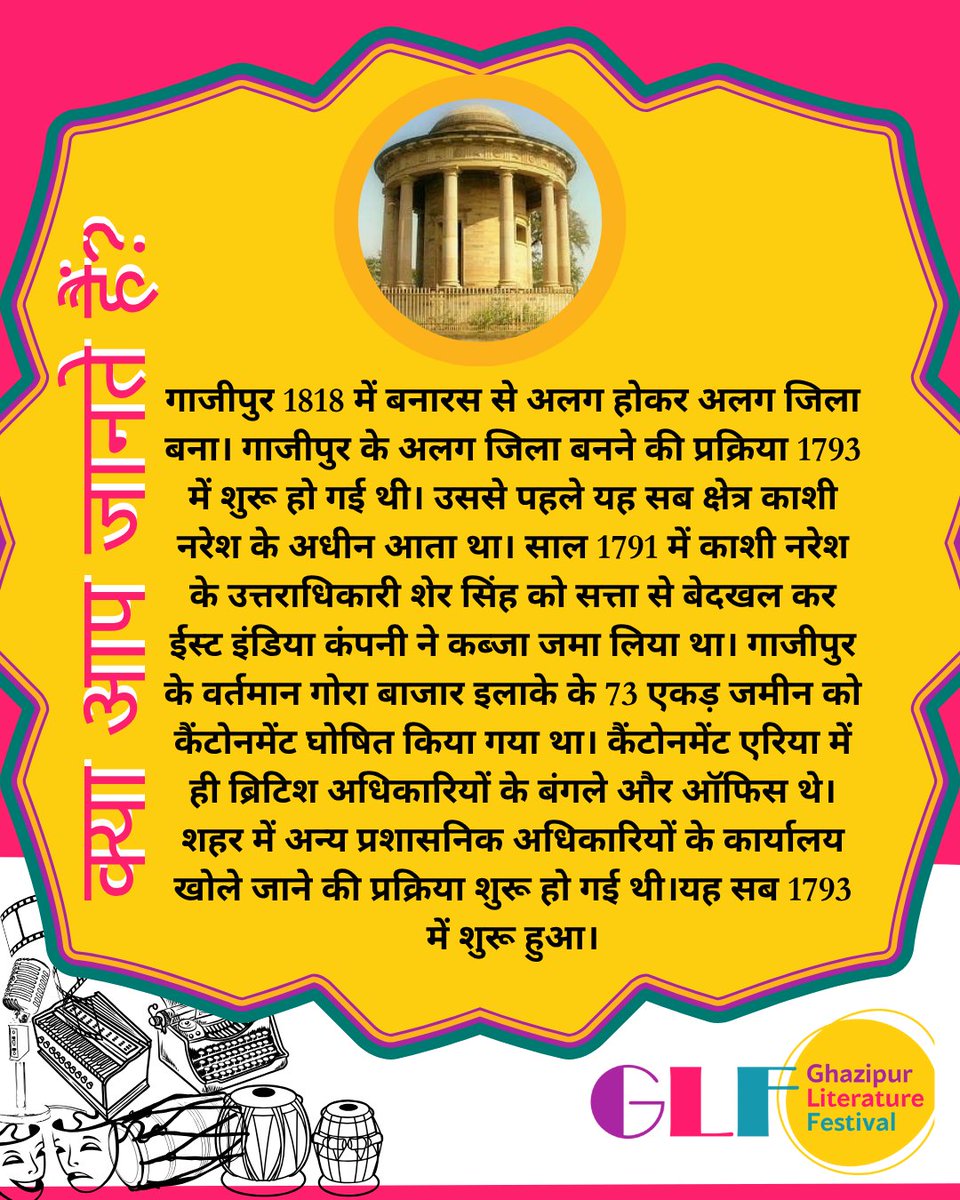 क्या आप जानते हैं?

गाजीपुर 1818 में बनारस से अलग होकर अलग जिला बना। गाजीपुर के अलग जिला बनने की प्रक्रिया 1793 में शुरू हो गई थी। उससे पहले यह सब क्षेत्र काशी नरेश के अधीन आता था। साल 1791 में काशी नरेश के उत्तराधिकारी शेर सिंह को सत्ता से बेदखल कर ईस्ट इंडिया कंपनी ने कब्जा जमा लिया था। गाजीपुर के वर्तमान गोरा बाजार इलाके के 73 एकड़ जमीन को कैंटोनमेंट घोषित किया गया था। कैंटोनमेंट एरिया में ही ब्रिटिश अधिकारियों के बंगले और ऑफिस थे। शहर में अन्य प्रशासनिक अधिकारियों के कार्यालय खोले जाने की प्रक्रिया शुरू हो गई थी।यह सब 1793 में शुरू हुआ।

GLF Ghazipur Literature Festival